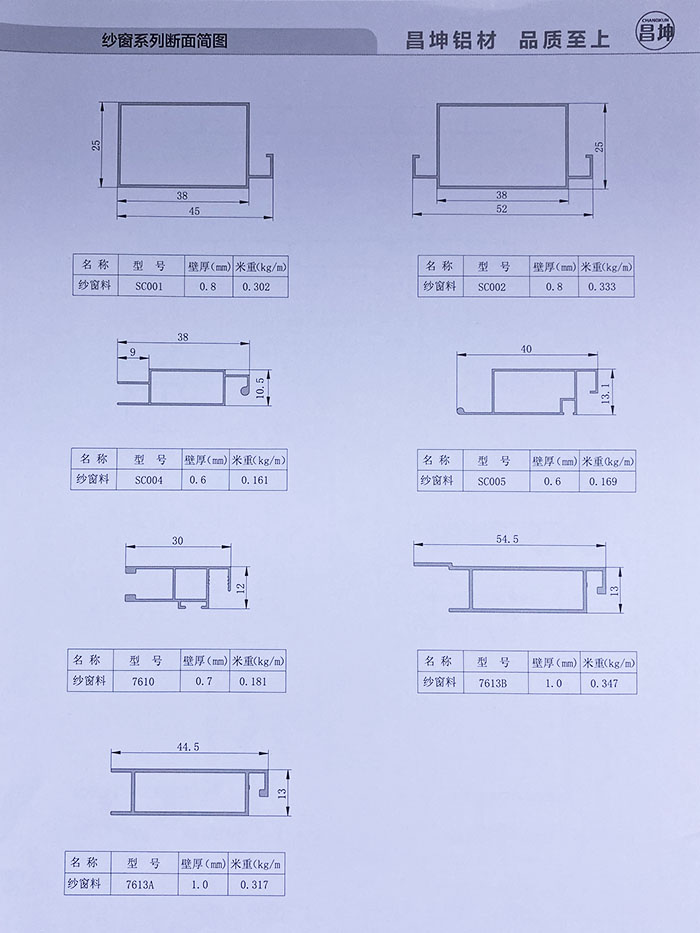 纱窗系列断面简图

昌坤铝材 品质至上

CHANGKUN 昌坤

25
38
45

| 名 称 | 型 号 | 壁厚(mm) | 米重(kg/m) |
|---|---|---|---|
| 纱窗料 | SC001 | 0.8 | 0.302 |

25
38
52

| 名 称 | 型 号 | 壁厚(mm) | 米重(kg/m) |
|---|---|---|---|
| 纱窗料 | SC002 | 0.8 | 0.333 |

38
9
10.5

| 名 称 | 型 号 | 壁厚(mm) | 米重(kg/m) |
|---|---|---|---|
| 纱窗料 | SC004 | 0.6 | 0.161 |

40
13.1

| 名 称 | 型 号 | 壁厚(mm) | 米重(kg/m) |
|---|---|---|---|
| 纱窗料 | SC005 | 0.6 | 0.169 |

30
12

| 名 称 | 型 号 | 壁厚(mm) | 米重(kg/m) |
|---|---|---|---|
| 纱窗料 | 7610 | 0.7 | 0.181 |

54.5
13

| 名 称 | 型 号 | 壁厚(mm) | 米重(kg/m) |
|---|---|---|---|
| 纱窗料 | 7613B | 1.0 | 0.347 |

44.5
13

| 名 称 | 型 号 | 壁厚(mm) | 米重(kg/m |
|---|---|---|---|
| 纱窗料 | 7613A | 1.0 | 0.317 |